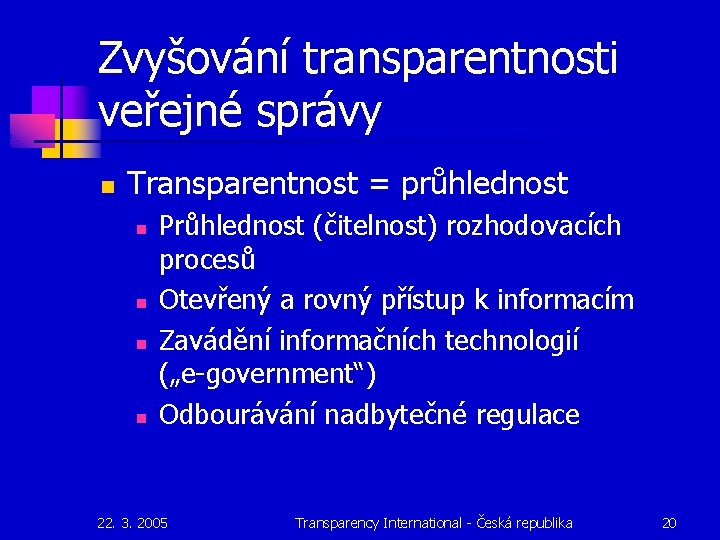 Zvyšování transparentnosti veřejné správy

Transparentnost = průhlednost

Průhlednost (čitelnost) rozhodovacích procesů

Otevřený a rovný přístup k informacím

Zavádění informačních technologií („e-government“)

Odbourávání nadbytečné regulace

22. 3. 2005

Transparency International - Česká republika

20